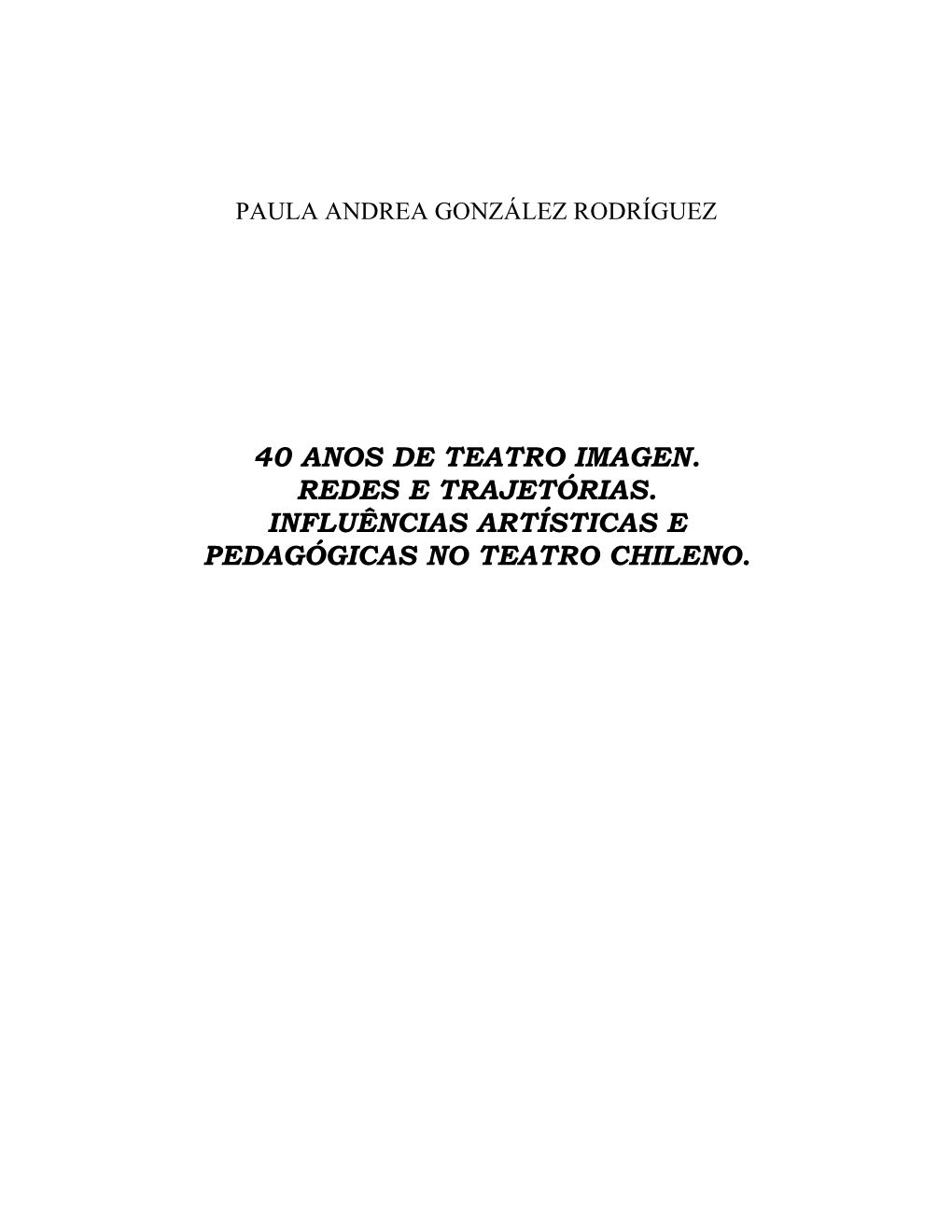 PAULA ANDREA GONZÁLEZ RODRÍGUEZ

40 ANOS DE TEATRO IMAGEN.
REDES E TRAJETÓRIAS.
INFLUÊNCIAS ARTÍSTICAS E PEDAGÓGICAS NO TEATRO CHILENO.